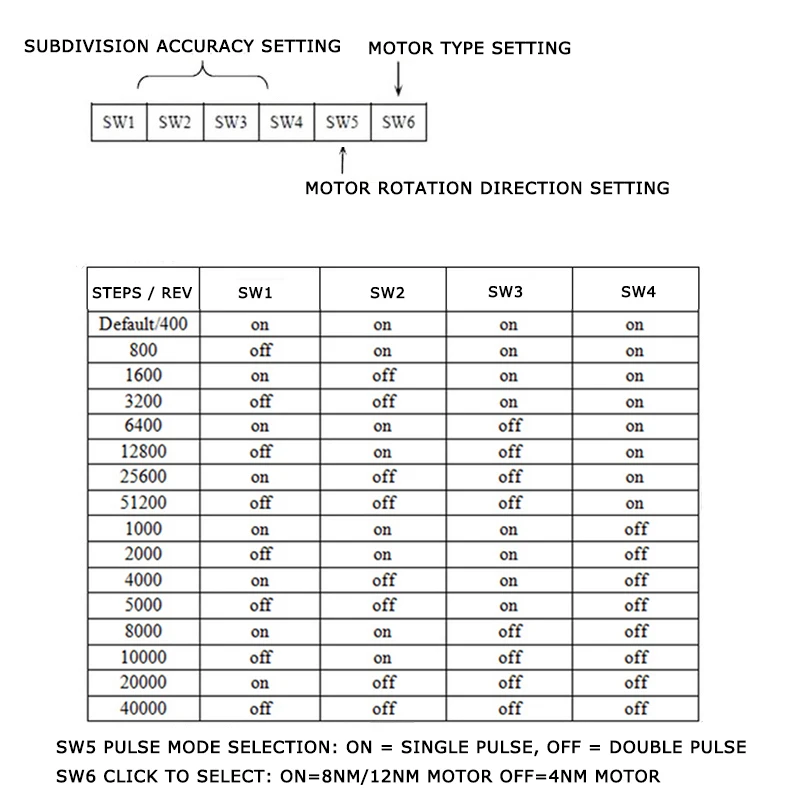 SUBDIVISION ACCURACY SETTING

MOTOR TYPE SETTING

| SW1 | SW2 | SW3 | SW4 | SW5 | SW6 |
|---|---|---|---|---|---|

MOTOR ROTATION DIRECTION SETTING

| STEPS / REV | SW1 | SW2 | SW3 | SW4 |
|---|---|---|---|---|
| Default/400 | on | on | on | on |
| 800 | off | on | on | on |
| 1600 | on | off | on | on |
| 3200 | off | off | on | on |
| 6400 | on | on | off | on |
| 12800 | off | on | off | on |
| 25600 | on | off | off | on |
| 51200 | off | off | off | on |
| 1000 | on | on | on | off |
| 2000 | off | on | on | off |
| 4000 | on | off | on | off |
| 5000 | off | off | on | off |
| 8000 | on | on | off | off |
| 10000 | off | on | off | off |
| 20000 | on | off | off | off |
| 40000 | off | off | off | off |

SW5 PULSE MODE SELECTION: ON = SINGLE PULSE, OFF = DOUBLE PULSE
SW6 CLICK TO SELECT: ON=8NM/12NM MOTOR OFF=4NM MOTOR